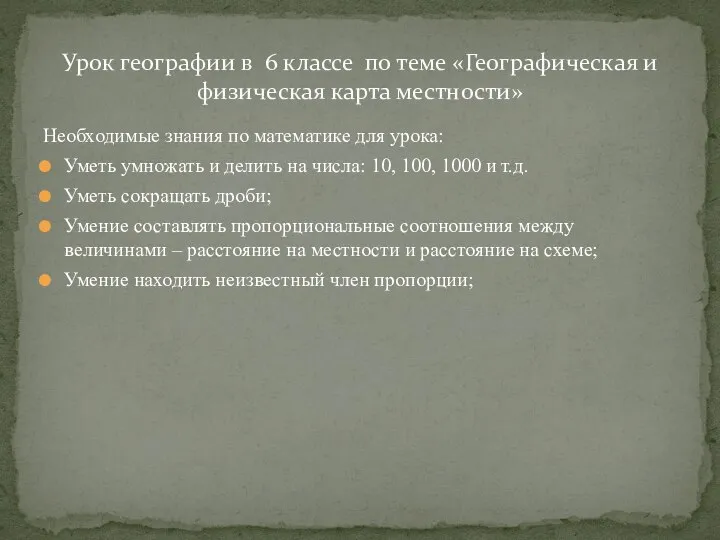 Урок географии в 6 классе по теме «Географическая и физическая карта местности»

Необходимые знания по математике для урока:

Уметь умножать и делить на числа: 10, 100, 1000 и т.д.

Уметь сокращать дроби;

Умение составлять пропорциональные соотношения между величинами – расстояние на местности и расстояние на схеме;

Умение находить неизвестный член пропорции;